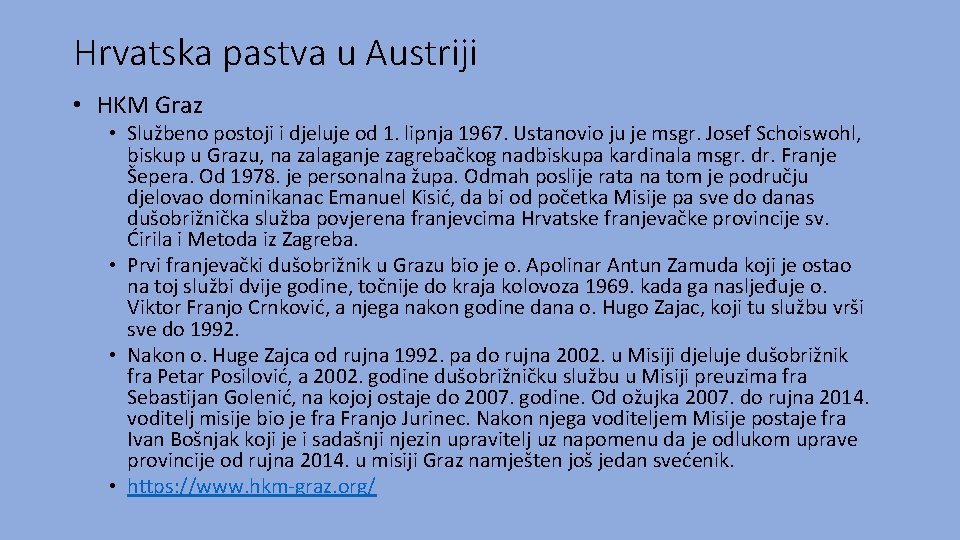 Hrvatska pastva u Austriji

• HKM Graz

• Službeno postoji i djeluje od 1. lipnja 1967. Ustanovio ju je msgr. Josef Schoiswohl, biskup u Grazu, na zalaganje zagrebačkog nadbiskupa kardinala msgr. dr. Franje Šepera. Od 1978. je personalna župa. Odmah poslije rata na tom je području djelovao dominikanac Emanuel Kisić, da bi od početka Misije pa sve do danas dušobrižnička služba povjerena franjevcima Hrvatske franjevačke provincije sv. Ćirila i Metoda iz Zagreba.

• Prvi franjevački dušobrižnik u Grazu bio je o. Apolinar Antun Zamuda koji je ostao na toj službi dvije godine, točnije do kraja kolovoza 1969. kada ga nasljeđuje o. Viktor Franjo Crnković, a njega nakon godine dana o. Hugo Zajac, koji tu službu vrši sve do 1992.

• Nakon o. Huge Zajca od rujna 1992. pa do rujna 2002. u Misiji djeluje dušobrižnik fra Petar Posilović, a 2002. godine dušobrižničku službu u Misiji preuzima fra Sebastijan Golenić, na kojoj ostaje do 2007. godine. Od ožujka 2007. do rujna 2014. voditelj misije bio je fra Franjo Jurinec. Nakon njega voditeljem Misije postaje fra Ivan Bošnjak koji je i sadašnji njezin upravitelj uz napomenu da je odlukom uprave provincije od rujna 2014. u misiji Graz namješten još jedan svećenik.

• https://www.hkm-graz.org/